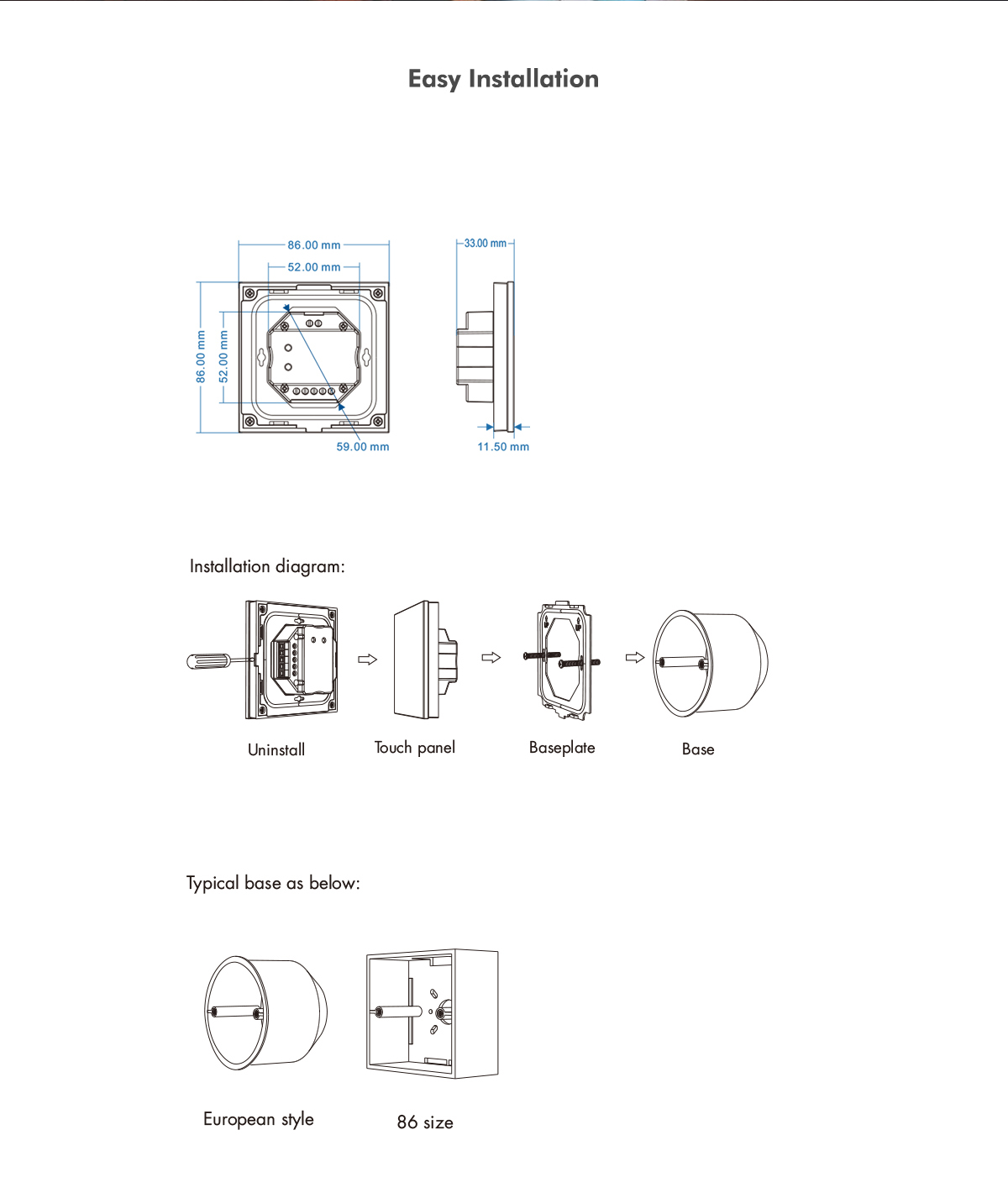 Easy Installation

86.00 mm
52.00 mm
86.00 mm
52.00 mm
59.00 mm
33.00 mm
11.50 mm

Installation diagram:

Uninstall
Touch panel
Baseplate
Base

Typical base as below:

European style
86 size